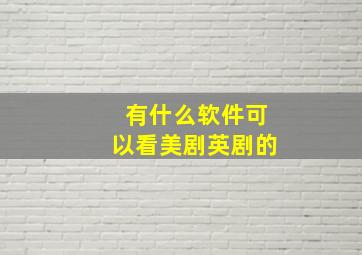 有什么软件可以看美剧英剧的